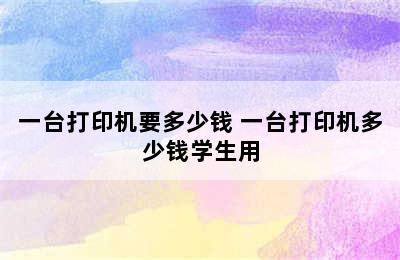 一台打印机要多少钱 一台打印机多少钱学生用